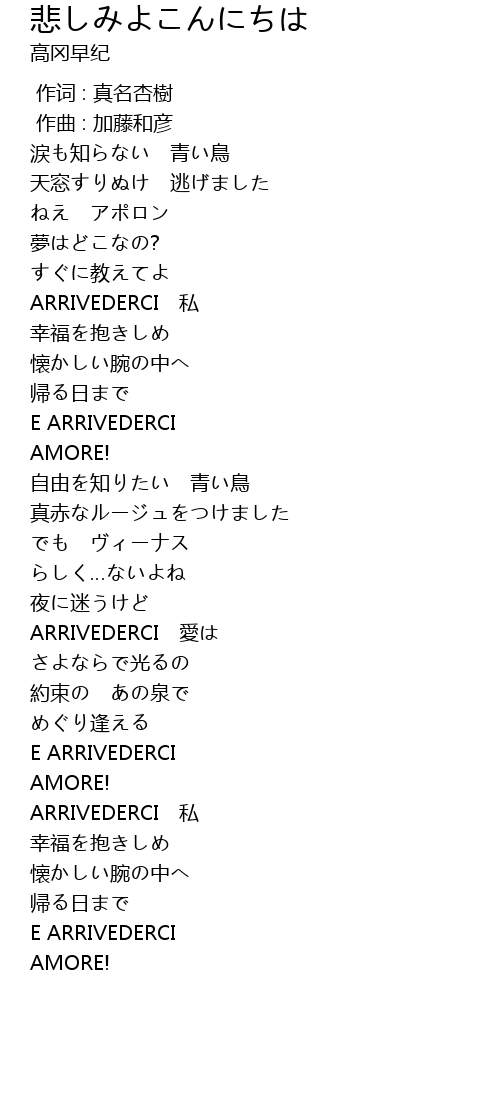 悲しみよこんにちは
高冈早纪

作词 : 真名杏樹
作曲 : 加藤和彦
涙も知らない　青い鳥
天窓すりぬけ　逃げました
ねえ　アポロン
夢はどこなの?
すぐに教えてよ
ARRIVEDERCI　私
幸福を抱きしめ
懐かしい腕の中へ
帰る日まで
E ARRIVEDERCI
AMORE!
自由を知りたい　青い鳥
真赤なルージュをつけました
でも　ヴィーナス
らしく…ないよね
夜に迷うけど
ARRIVEDERCI　愛は
さよならで光るの
約束の　あの泉で
めぐり逢える
E ARRIVEDERCI
AMORE!
ARRIVEDERCI　私
幸福を抱きしめ
懐かしい腕の中へ
帰る日まで
E ARRIVEDERCI
AMORE!